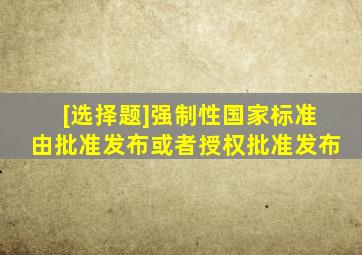 [选择题]强制性国家标准由批准发布或者授权批准发布